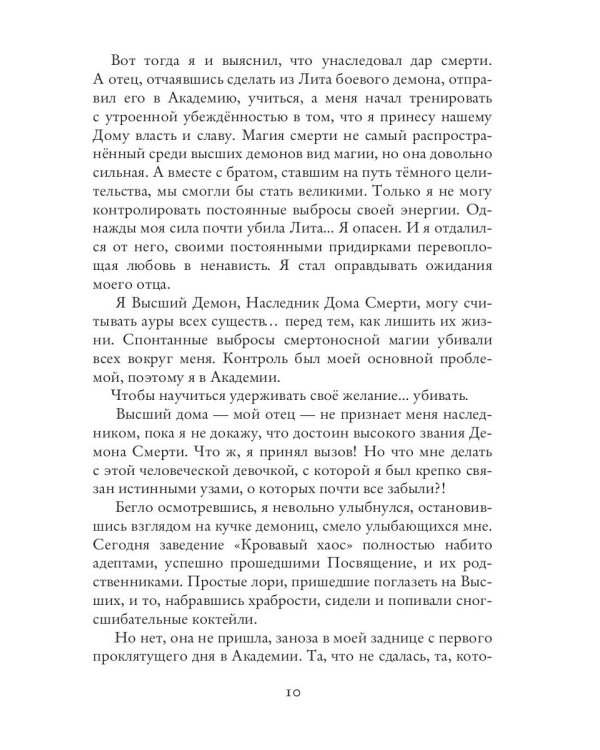 Вот тогда я и выяснил, что унаследовал дар смерти. А отец, отчаявшись сделать из Лита боевого демона, отправил его в Академию, учиться, а меня начал тренировать с утроенной убеждённостью в том, что я принесу нашему Дому власть и славу. Магия смерти не самый распространённый среди высших демонов вид магии, но она довольно сильная. А вместе с братом, ставшим на путь тёмного целительства, мы смогли бы стать великими. Только я не могу контролировать постоянные выбросы своей энергии. Однажды моя сила почти убила Лита... Я опасен. И я отдалился от него, своими постоянными придирками перевоплощая любовь в ненависть. Я стал оправдывать ожидания моего отца.

Я Высший Демон, Наследник Дома Смерти, могу считывать ауры всех существ.. перед тем, как лишить их жизни. Спонтанные выбросы смертоносной магии убивали всех вокруг меня. Контроль был моей основной проблемой, поэтому я в Академии.

Чтобы научиться удерживать своё желание... убивать.

Высший дома — мой отец — не признает меня наследником, пока я не докажу, что достоин высокого звания Демона Смерти. Что ж, я принял вызов! Но что мне делать с этой человеческой девочкой, с которой я был крепко связан истинными узами, о которых почти все забыли?!

Бегло осмотревшись, я невольно улыбнулся, остановившись взглядом на кучке демониц, смело улыбающихся мне. Сегодня заведение «Кровавый хаос» полностью набито адептами, успешно прошедшими Посвящение, и их родственниками. Простые лори, пришедшие поглазеть на Высших, и то, набравшись храбрости, сидели и попивали сногсшибательные коктейли.

Но нет, она не пришла, заноза в моей заднице с первого проклятущего дня в Академии. Та, что не сдалась, та, кото-

10